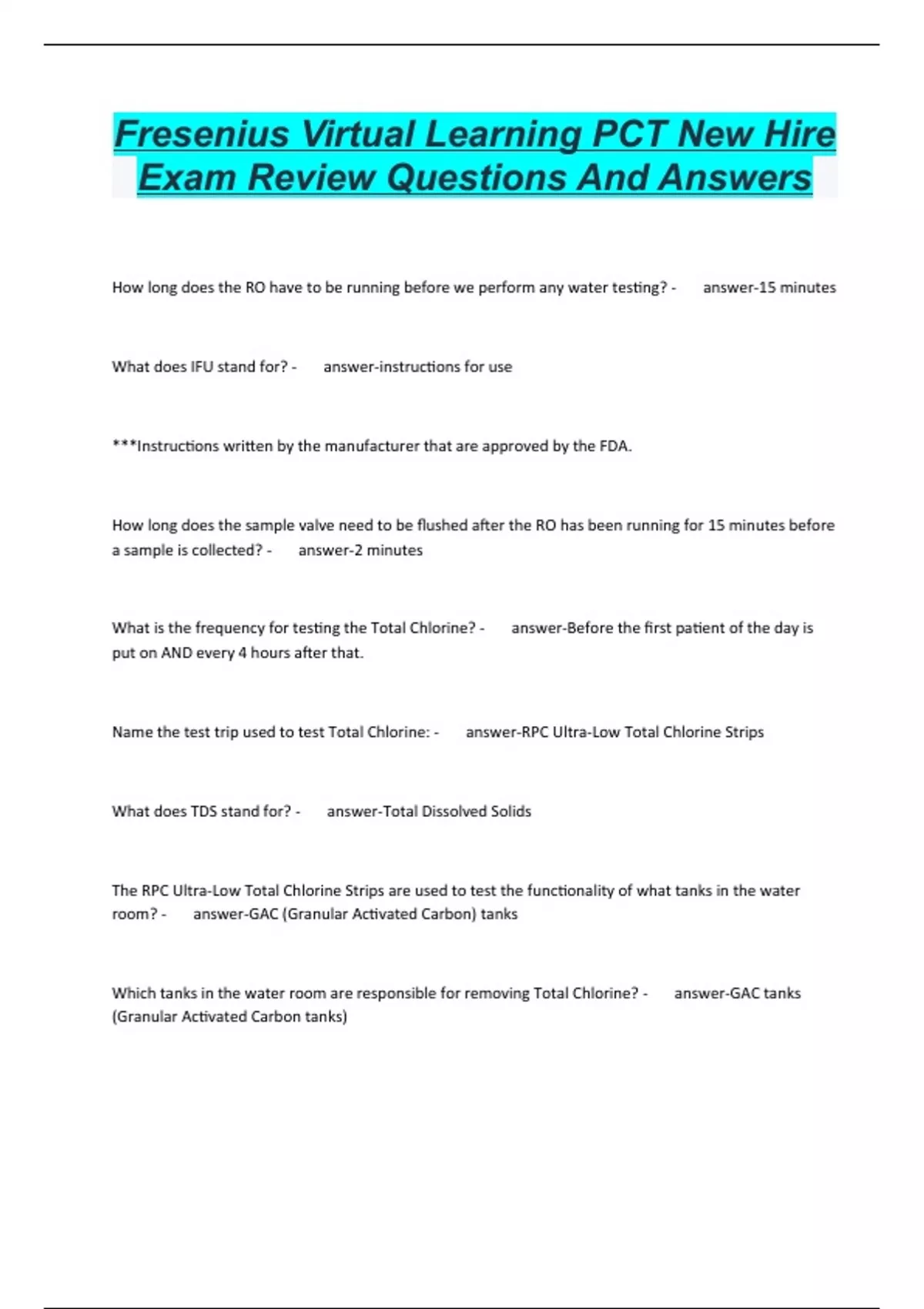 Fresenius Virtual Learning PCT New Hire Exam Review Questions And Answers

How long does the RO have to be running before we perform any water testing? - answer-15 minutes

What does IFU stand for? - answer-instructions for use

***Instructions written by the manufacturer that are approved by the FDA.

How long does the sample valve need to be flushed after the RO has been running for 15 minutes before a sample is collected? - answer-2 minutes

What is the frequency for testing the Total Chlorine? - answer-Before the first patient of the day is put on AND every 4 hours after that.

Name the test trip used to test Total Chlorine: - answer-RPC Ultra-Low Total Chlorine Strips

What does TDS stand for? - answer-Total Dissolved Solids

The RPC Ultra-Low Total Chlorine Strips are used to test the functionality of what tanks in the water room? - answer-GAC (Granular Activated Carbon) tanks

Which tanks in the water room are responsible for removing Total Chlorine? - answer-GAC tanks (Granular Activated Carbon tanks)